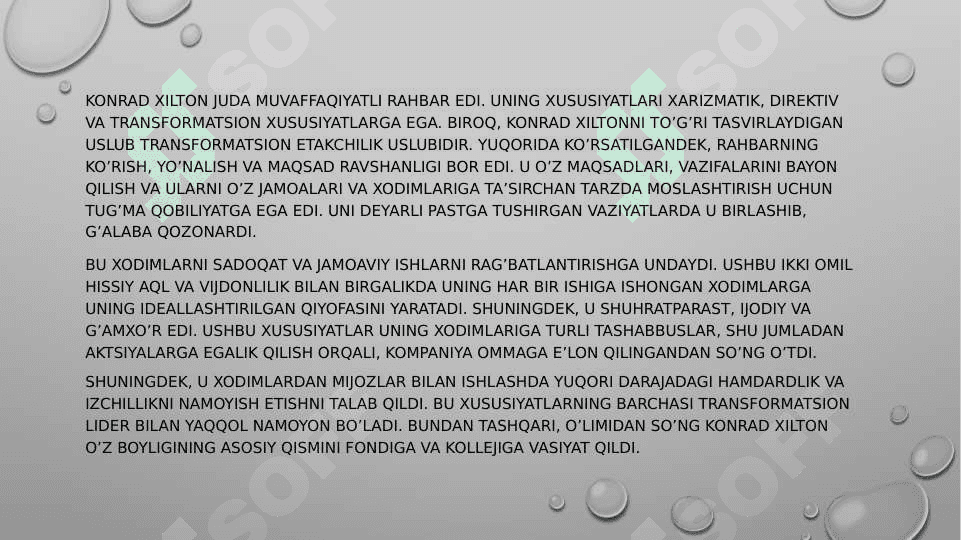 KONRAD XILTON JUDA MUVAFFAQIYATLI RAHBAR EDI. UNING XUSUSIYATLARI XARIZMATIK, DIREKTIV VA TRANSFORMATSION XUSUSIYATLARGA EGA. BIROQ, KONRAD XILTONNI TO'G'RI TASVIRLAYDIGAN USLUB TRANSFORMATSION ETAKCHILIK USLUBIDIR. YUQORIDA KO'RSATILGANDEK, RAHBARNING KO'RISH, YO'NALISH VA MAQSAD RAVSHANLIGI BOR EDI. U O'Z MAQSADLARI, VAZIFALARINI BAYON QILISH VA ULARNI O'Z JAMOALARI VA XODIMLARIGA TA'SIRCHAN TARZDA MOSLASHTIRISH UCHUN TUG'MA QOBILIYATGA EGA EDI. UNI DEYARLI PASTGA TUSHIRGAN VAZIYATLARDA U BIRLASHIB, G'ALABA QOZONARDI.

BU XODIMLARNI SADOQAT VA JAMOAVIY ISHLARNI RAG'BATLANTIRISHGA UNDAYDI. USHBU IKKI OMIL HISSIY AQL VA VIJDONLILIK BILAN BIRGALIKDA UNING HAR BIR ISHIGA ISHONGAN XODIMLARGA UNING IDEALLASHTIRILGAN QIYOFASINI YARATADI. SHUNINGDEK, U SHUHRATPARAST, IJODIY VA G'AMXO'R EDI. USHBU XUSUSIYATLAR UNING XODIMLARIGA TURLI TASHABBUSLAR, SHU JUMLADAN AKTSIYALARGA EGALIK QILISH ORQALI, KOMPANIYA OMMAGA E'LON QILINGANDAN SO'NG O'TDI.

SHUNINGDEK, U XODIMLARDAN MIJOZLAR BILAN ISHLASHDA YUQORI DARAJADAGI HAMDARDLIK VA IZCHILLIKNI NAMOYISH ETISHNI TALAB QILDI. BU XUSUSIYATLARNING BARCHASI TRANSFORMATSION LIDER BILAN YAQQOL NAMOYON BO'LADI. BUNDAN TASHQARI, O'LIMIDAN SO'NG KONRAD XILTON O'Z BOYLIGINING ASOSIY QISMINI FONDIGA VA KOLLEJIGA VASIYAT QILDI.